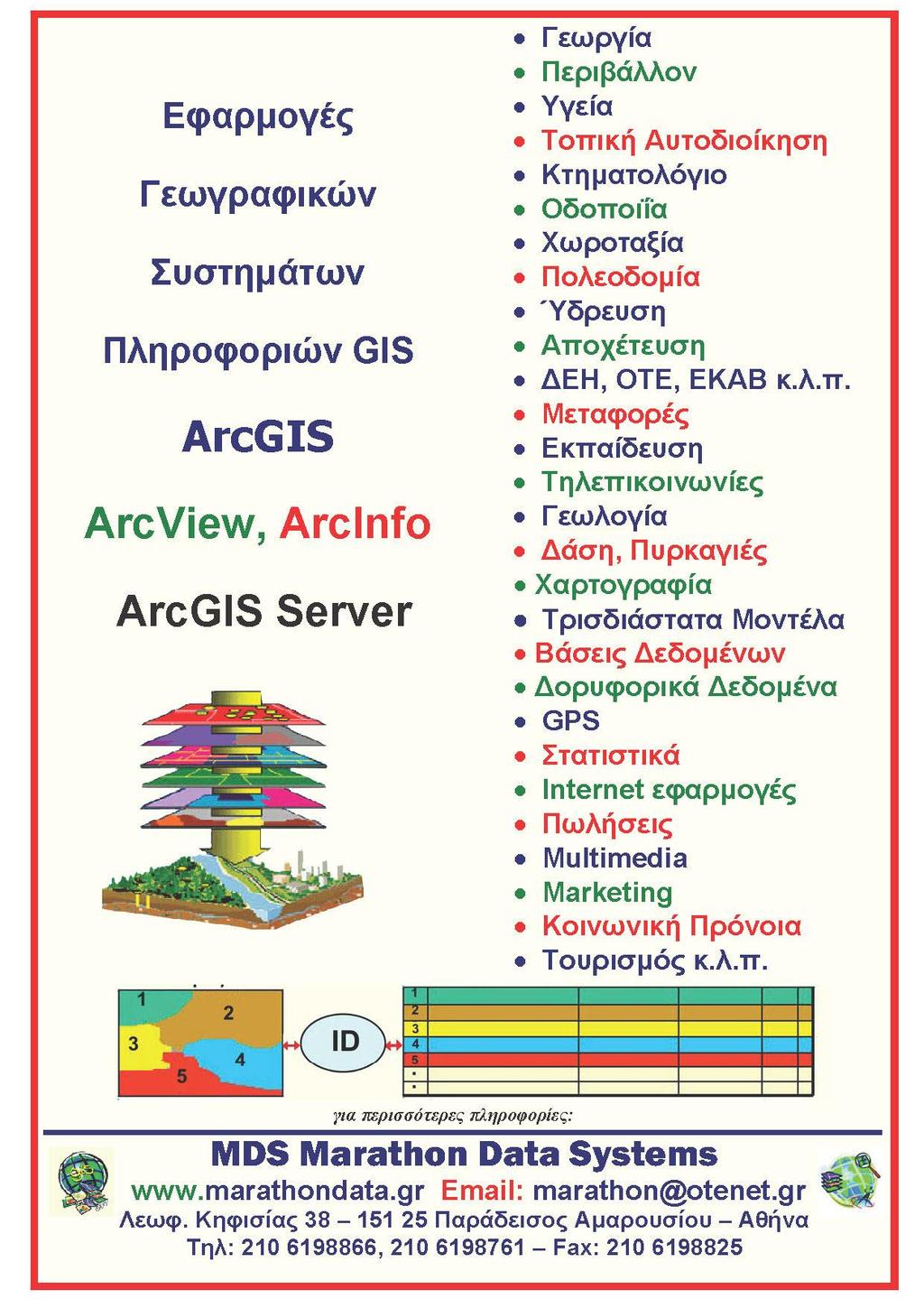 Εφαρμογές

Γεωγραφικών

Συστημάτων

Πληροφοριών GIS

ArcGIS

ArcView, ArcInfo

ArcGIS Server

• Γεωργία
• Περιβάλλον
• Υγεία
• Τοπική Αυτοδιοίκηση
• Κτηματολόγιο
• Οδοποιΐα
• Χωροταξία
• Πολεοδομία
• Ύδρευση
• Αποχέτευση
• ΔΕΗ, ΟΤΕ, ΕΚΑΒ κ.λ.π.
• Μεταφορές
• Εκπαίδευση
• Τηλεπικοινωνίες
• Γεωλογία
• Δάση, Πυρκαγιές
• Χαρτογραφία
• Τρισδιάστατα Μοντέλα
• Βάσεις Δεδομένων
• Δορυφορικά Δεδομένα
• GPS
• Στατιστικά
• Internet εφαρμογές
• Πωλήσεις
• Multimedia
• Marketing
• Κοινωνική Πρόνοια
• Τουρισμός κ.λ.π.

1 2 3 4 5

ID

1
2
3
4
5
.
.

για περισσότερες πληροφορίες:

MDS Marathon Data Systems
www.marathondata.gr Email: marathon@otenet.gr
Λεωφ. Κηφισίας 38 – 151 25 Παράδεισος Αμαρουσίου – Αθήνα
Τηλ: 210 6198866, 210 6198761 – Fax: 210 6198825